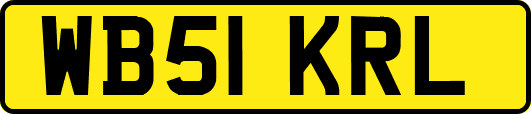 WB51 KRL